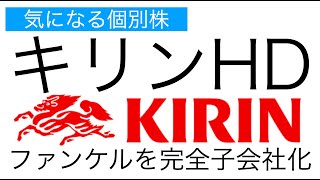 気になる個別株

キリンHD

KIRIN

ファンケルを完全子会社化